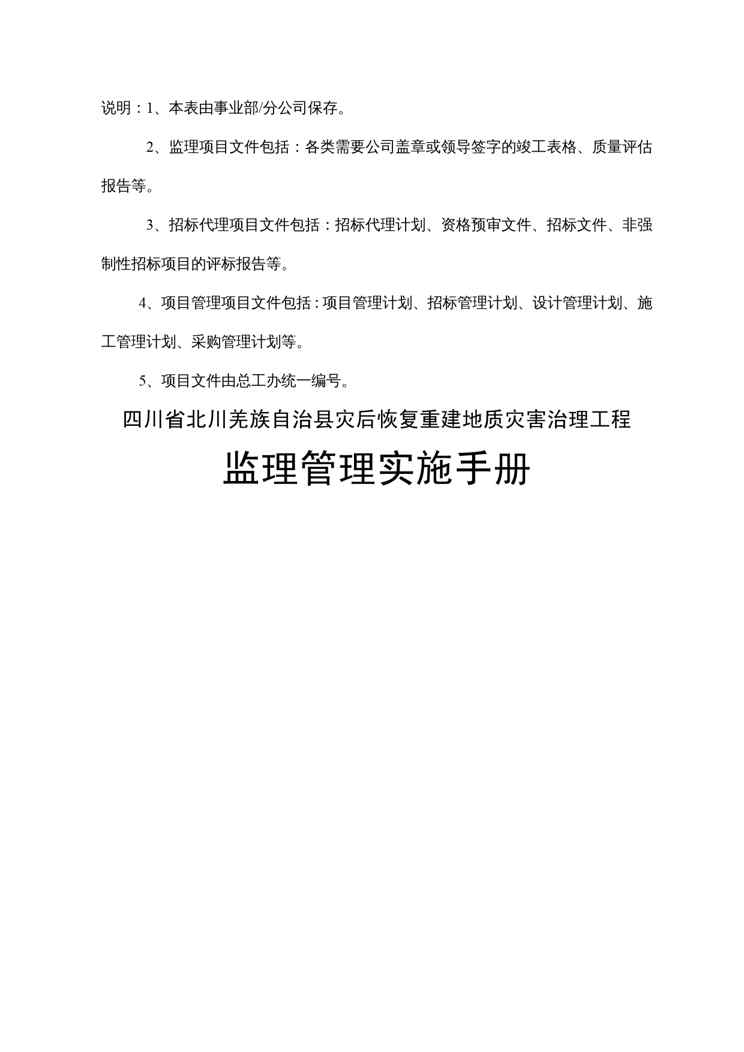 说明：1、本表由事业部/分公司保存。

2、监理项目文件包括：各类需要公司盖章或领导签字的竣工表格、质量评估报告等。

3、招标代理项目文件包括：招标代理计划、资格预审文件、招标文件、非强制性招标项目的评标报告等。

4、项目管理项目文件包括：项目管理计划、招标管理计划、设计管理计划、施工管理计划、采购管理计划等。

5、项目文件由总工办统一编号。

四川省北川羌族自治县灾后恢复重建地质灾害治理工程

监理管理实施手册